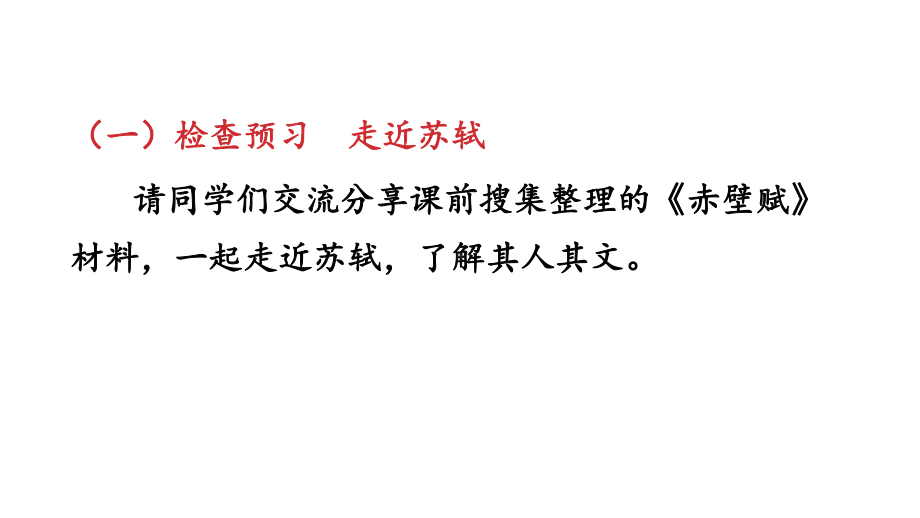 （一）检查预习　走近苏轼

请同学们交流分享课前搜集整理的《赤壁赋》材料，一起走近苏轼，了解其人其文。